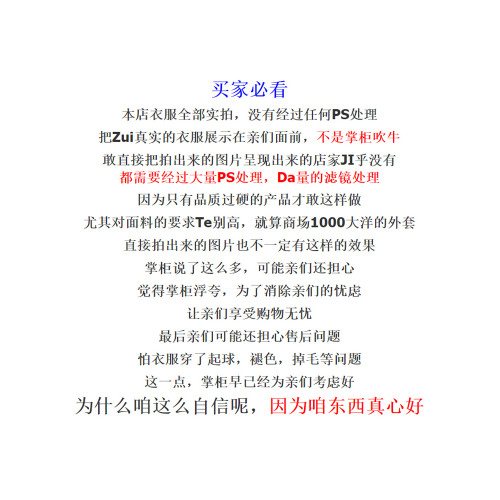 买家必看
本店衣服全部实拍，没有经过任何PS处理
把Zui真实的衣服展示在亲们面前，不是掌柜吹牛
敢直接把拍出来的图片呈现出来的店家JI乎没有
都需要经过大量PS处理，Da量的滤镜处理
因为只有品质过硬的产品才敢这样做
尤其对面料的要求Te别高，就算商场1000大洋的外套
直接拍出来的图片也不一定有这样的效果
掌柜说了这么多，可能亲们还担心
觉得掌柜浮夸，为了消除亲们的忧虑
让亲们享受购物无忧
最后亲们可能还担心售后问题
怕衣服穿了起球，褪色，掉毛等问题
这一点，掌柜早已经为亲们考虑好
为什么咱这么自信呢，因为咱东西真心好